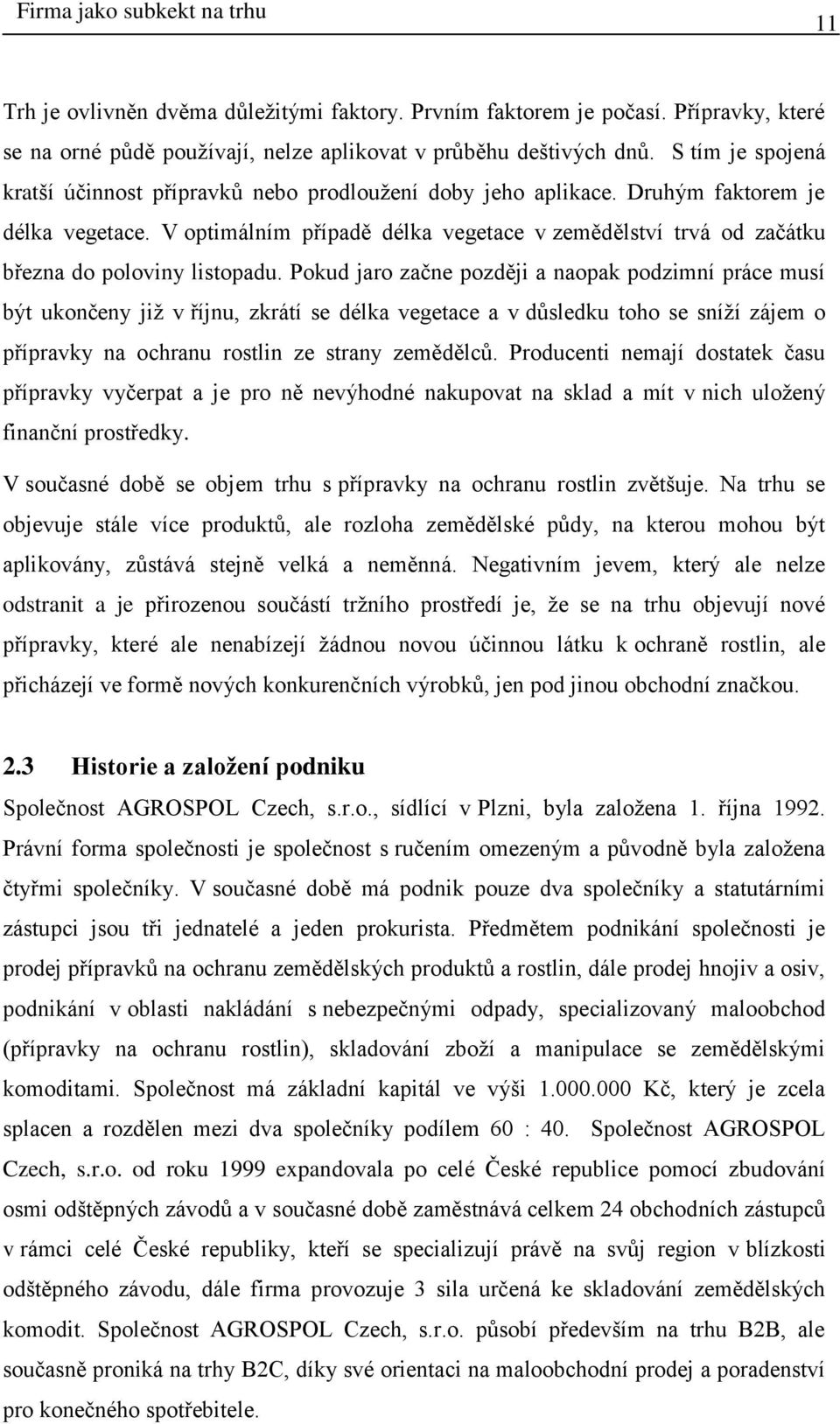 Firma jako subkekt na trhu 11

Trh je ovlivněn dvěma důležitými faktory. Prvním faktorem je počasí. Přípravky, které se na orné půdě používají, nelze aplikovat v průběhu deštivých dnů. S tím je spojená kratší účinnost přípravků nebo prodloužení doby jeho aplikace. Druhým faktorem je délka vegetace. V optimálním případě délka vegetace v zemědělství trvá od začátku března do poloviny listopadu. Pokud jaro začne později a naopak podzimní práce musí být ukončeny již v říjnu, zkrátí se délka vegetace a v důsledku toho se sníží zájem o přípravky na ochranu rostlin ze strany zemědělců. Producenti nemají dostatek času přípravky vyčerpat a je pro ně nevýhodné nakupovat na sklad a mít v nich uložený finanční prostředky.

V současné době se objem trhu s přípravky na ochranu rostlin zvětšuje. Na trhu se objevuje stále více produktů, ale rozloha zemědělské půdy, na kterou mohou být aplikovány, zůstává stejně velká a neměnná. Negativním jevem, který ale nelze odstranit a je přirozenou součástí tržního prostředí je, že se na trhu objevují nové přípravky, které ale nenabízejí žádnou novou účinnou látku k ochraně rostlin, ale přicházejí ve formě nových konkurenčních výrobků, jen pod jinou obchodní značkou.

2.3 Historie a založení podniku

Společnost AGROSPOL Czech, s.r.o., sídlící v Plzni, byla založena 1. října 1992. Právní forma společnosti je společnost s ručením omezeným a původně byla založena čtyřmi společníky. V současné době má podnik pouze dva společníky a statutárními zástupci jsou tři jednatelé a jeden prokurista. Předmětem podnikání společnosti je prodej přípravků na ochranu zemědělských produktů a rostlin, dále prodej hnojiv a osiv, podnikání v oblasti nakládání s nebezpečnými odpady, specializovaný maloobchod (přípravky na ochranu rostlin), skladování zboží a manipulace se zemědělskými komoditami. Společnost má základní kapitál ve výši 1.000.000 Kč, který je zcela splacen a rozdělen mezi dva společníky podílem 60 : 40. Společnost AGROSPOL Czech, s.r.o. od roku 1999 expandovala po celé České republice pomocí zbudování osmi odštěpných závodů a v současné době zaměstnává celkem 24 obchodních zástupců v rámci celé České republiky, kteří se specializují právě na svůj region v blízkosti odštěpného závodu, dále firma provozuje 3 sila určená ke skladování zemědělských komodit. Společnost AGROSPOL Czech, s.r.o. působí především na trhu B2B, ale současně proniká na trhy B2C, díky své orientaci na maloobchodní prodej a poradenství pro konečného spotřebitele.